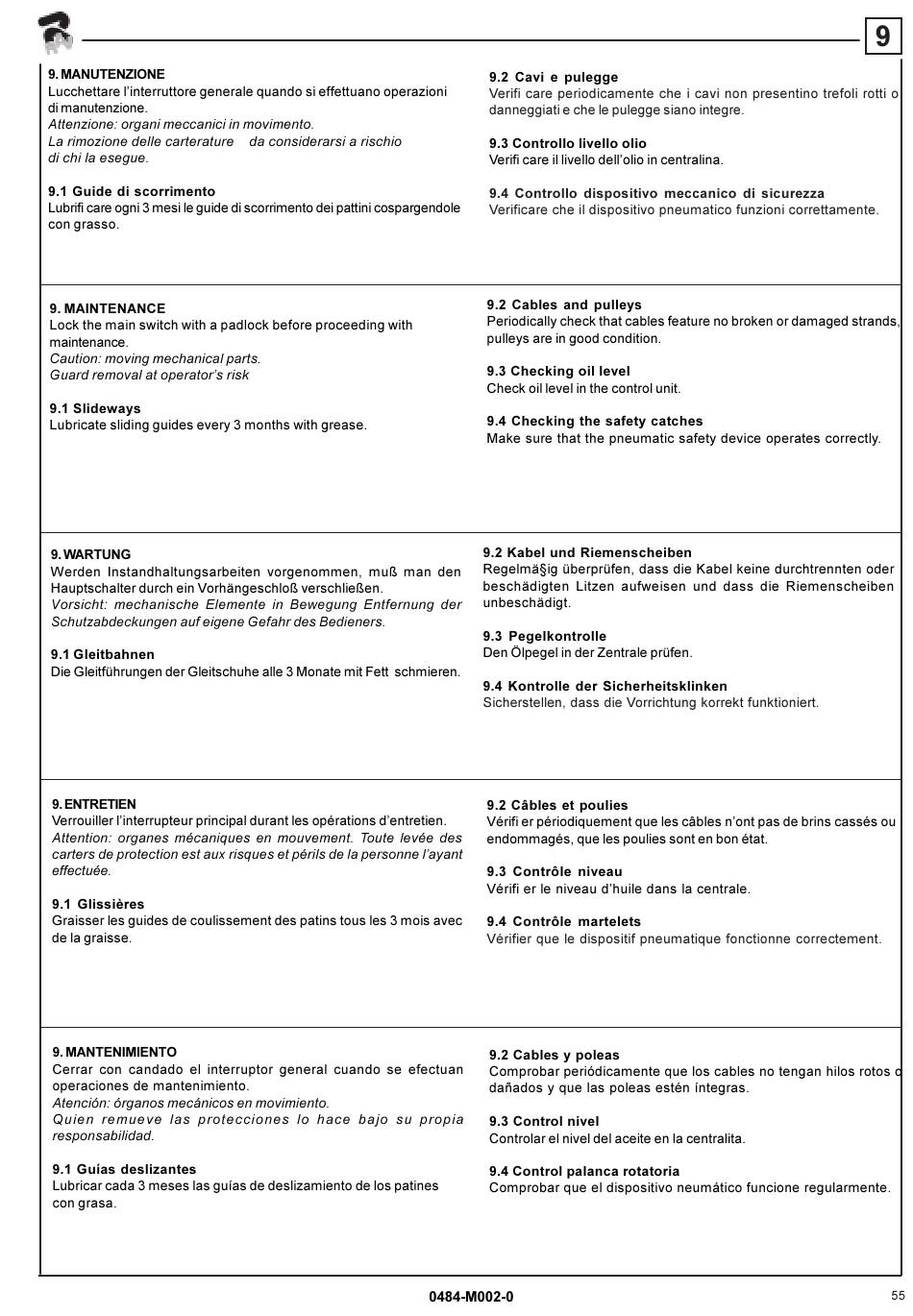 9

9. MANUTENZIONE
Lucchettare l'interruttore generale quando si effettuano operazioni di manutenzione.
Attenzione: organi meccanici in movimento.
La rimozione delle carterature da considerarsi a rischio di chi la esegue.

9.1 Guide di scorrimento
Lubrifi care ogni 3 mesi le guide di scorrimento dei pattini cospargendole con grasso.

9.2 Cavi e pulegge
Verifi care periodicamente che i cavi non presentino trefoli rotti o danneggiati e che le pulegge siano integre.

9.3 Controllo livello olio
Verifi care il livello dell'olio in centralina.

9.4 Controllo dispositivo meccanico di sicurezza
Verificare che il dispositivo pneumatico funzioni correttamente.

9. MAINTENANCE
Lock the main switch with a padlock before proceeding with maintenance.
Caution: moving mechanical parts.
Guard removal at operator's risk

9.1 Slideways
Lubricate sliding guides every 3 months with grease.

9.2 Cables and pulleys
Periodically check that cables feature no broken or damaged strands, pulleys are in good condition.

9.3 Checking oil level
Check oil level in the control unit.

9.4 Checking the safety catches
Make sure that the pneumatic safety device operates correctly.

9. WARTUNG
Werden Instandhaltungsarbeiten vorgenommen, muß man den Hauptschalter durch ein Vorhängeschloß verschließen.
Vorsicht: mechanische Elemente in Bewegung Entfernung der Schutzabdeckungen auf eigene Gefahr des Bedieners.

9.1 Gleitbahnen
Die Gleitführungen der Gleitschuhe alle 3 Monate mit Fett schmieren.

9.2 Kabel und Riemenscheiben
Regelmä§ig überprüfen, dass die Kabel keine durchtrennten oder beschädigten Litzen aufweisen und dass die Riemenscheiben unbeschädigt.

9.3 Pegelkontrolle
Den Ölpegel in der Zentrale prüfen.

9.4 Kontrolle der Sicherheitsklinken
Sicherstellen, dass die Vorrichtung korrekt funktioniert.

9. ENTRETIEN
Verrouiller l'interrupteur principal durant les opérations d'entretien.
Attention: organes mécaniques en mouvement. Toute levée des carters de protection est aux risques et périls de la personne l'ayant effectuée.

9.1 Glissières
Graisser les guides de coulissement des patins tous les 3 mois avec de la graisse.

9.2 Câbles et poulies
Vérifi er périodiquement que les câbles n'ont pas de brins cassés ou endommagés, que les poulies sont en bon état.

9.3 Contrôle niveau
Vérifi er le niveau d'huile dans la centrale.

9.4 Contrôle martelets
Vérifier que le dispositif pneumatique fonctionne correctement.

9. MANTENIMIENTO
Cerrar con candado el interruptor general cuando se efectuan operaciones de mantenimiento.
Atención: órganos mecánicos en movimiento.
Quien remueve las protecciones lo hace bajo su propia responsabilidad.

9.1 Guías deslizantes
Lubricar cada 3 meses las guías de deslizamiento de los patines con grasa.

9.2 Cables y poleas
Comprobar periódicamente que los cables no tengan hilos rotos o dañados y que las poleas estén íntegras.

9.3 Control nivel
Controlar el nivel del aceite en la centralita.

9.4 Control palanca rotatoria
Comprobar que el dispositivo neumático funcione regularmente.

0484-M002-0

55